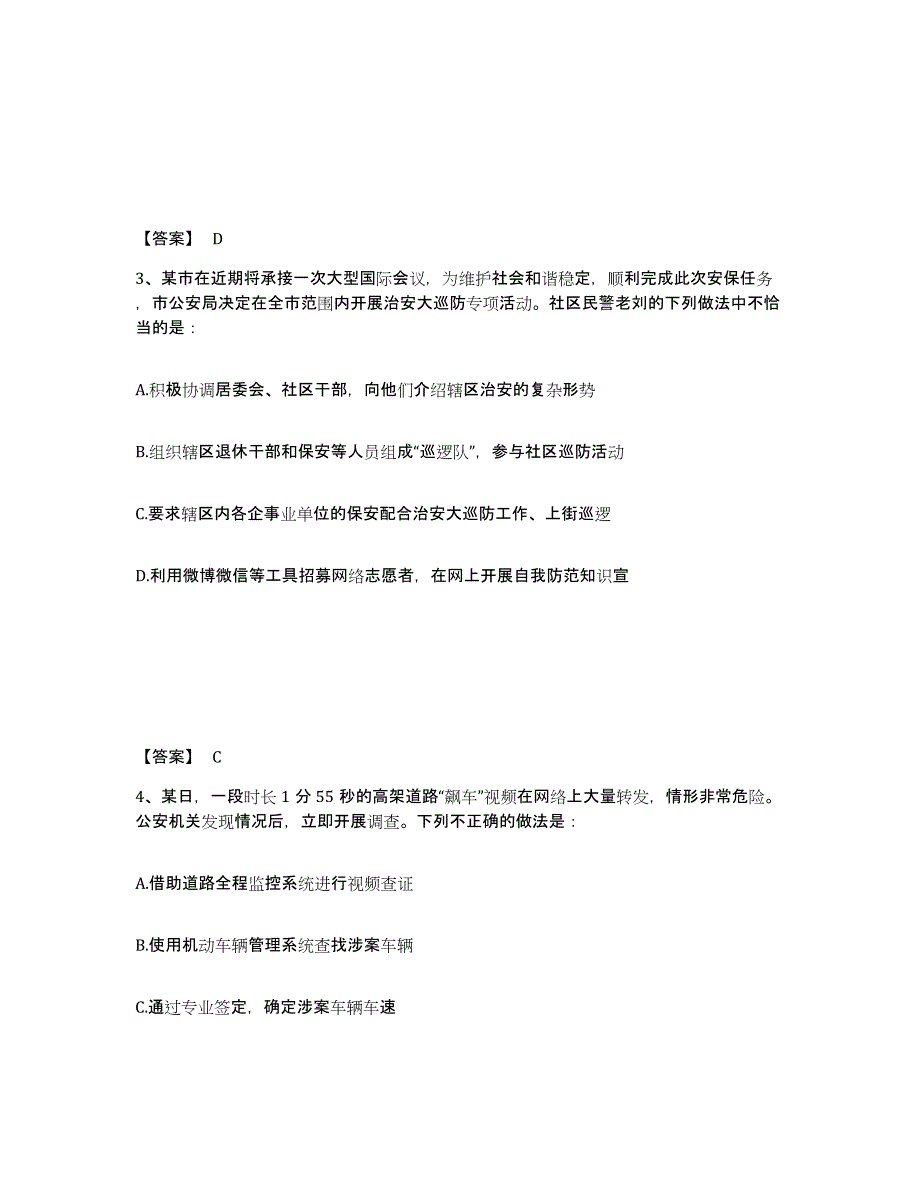 【答案】 D

3、某市在近期将承接一次大型国际会议，为维护社会和谐稳定，顺利完成此次安保任务，市公安局决定在全市范围内开展治安大巡防专项活动。社区民警老刘的下列做法中不恰当的是：

A.积极协调居委会、社区干部，向他们介绍辖区治安的复杂形势

B.组织辖区退休干部和保安等人员组成“巡逻队”，参与社区巡防活动

C.要求辖区内各企事业单位的保安配合治安大巡防工作、上街巡逻

D.利用微博微信等工具招募网络志愿者，在网上开展自我防范知识宣

【答案】 C

4、某日，一段时长 1 分 55 秒的高架道路“飙车”视频在网络上大量转发，情形非常危险。公安机关发现情况后，立即开展调查。下列不正确的做法是：

A.借助道路全程监控系统进行视频查证

B.使用机动车辆管理系统查找涉案车辆

C.通过专业签定，确定涉案车辆车速